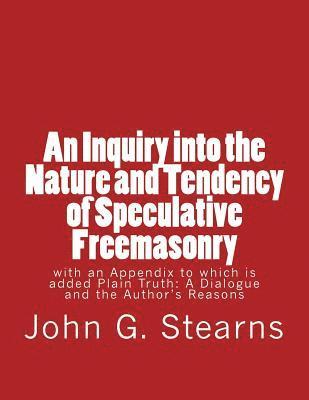 An Inquiry into the Nature and Tendency of Speculative Freemasonry

with an Appendix to which is added Plain Truth: A Dialogue and the Author's Reasons

John G. Stearns